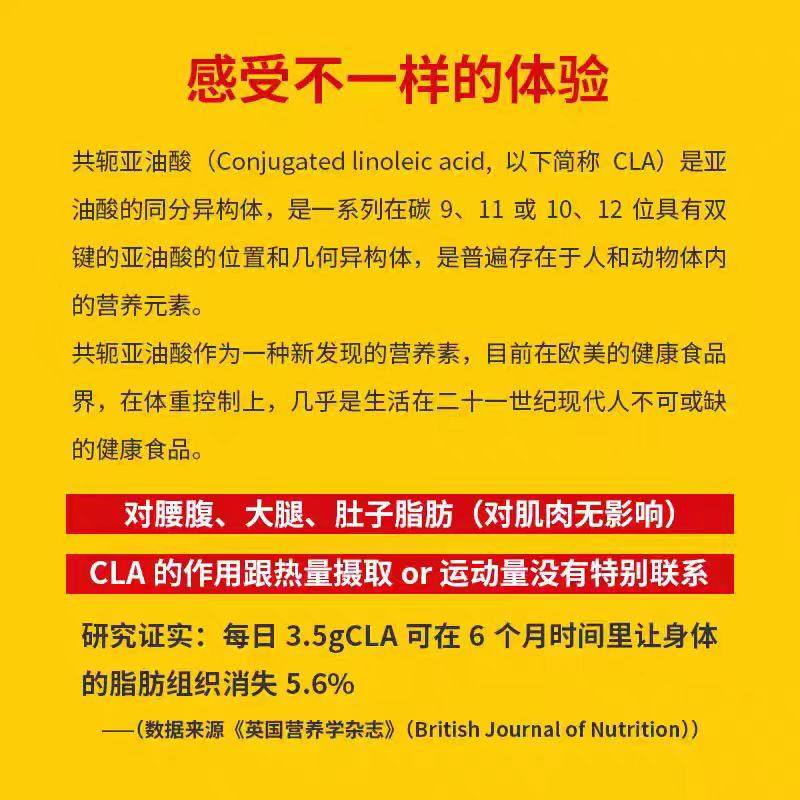 感受不一样的体验

共轭亚油酸（Conjugated linoleic acid，以下简称 CLA）是亚油酸的同分异构体，是一系列在碳 9、11 或 10、12 位具有双键的亚油酸的位置和几何异构体，是普遍存在于人和动物体内的营养元素。

共轭亚油酸作为一种新发现的营养素，目前在欧美的健康食品界，在体重控制上，几乎是生活在二十一世纪现代人不可或缺的健康食品。

对腰腹、大腿、肚子脂肪（对肌肉无影响）

CLA 的作用跟热量摄取 or 运动量没有特别联系

研究证实：每日 3.5gCLA 可在 6 个月时间里让身体的脂肪组织消失 5.6%

——（数据来源《英国营养学杂志》（British Journal of Nutrition））